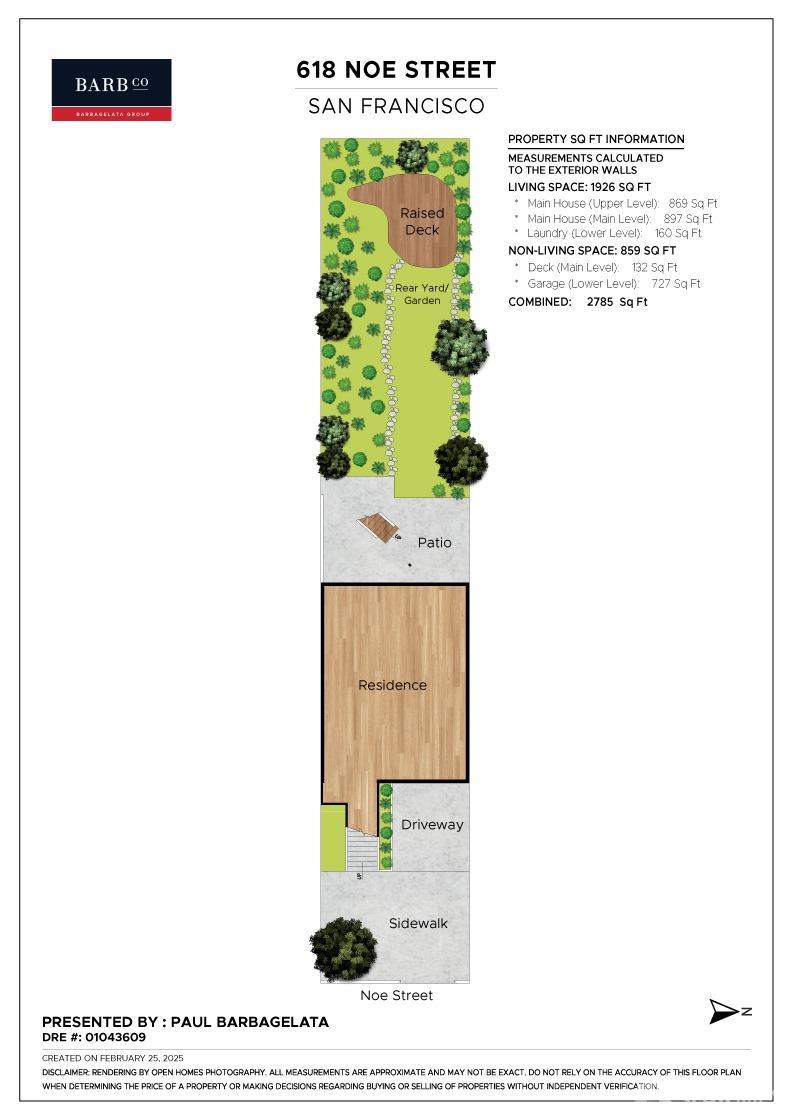 BARB CO
BARBAGELATA GROUP

618 NOE STREET
SAN FRANCISCO

PROPERTY SQ FT INFORMATION
MEASUREMENTS CALCULATED TO THE EXTERIOR WALLS
LIVING SPACE: 1926 SQ FT
* Main House (Upper Level): 869 Sq Ft
* Main House (Main Level): 897 Sq Ft
* Laundry (Lower Level): 160 Sq Ft
NON-LIVING SPACE: 859 SQ FT
* Deck (Main Level): 132 Sq Ft
* Garage (Lower Level): 727 Sq Ft
COMBINED: 2785 Sq Ft

Raised Deck

Rear Yard/ Garden

Patio

Residence

Driveway

Sidewalk

Noe Street

N

PRESENTED BY : PAUL BARBAGELATA
DRE #: 01043609

CREATED ON FEBRUARY 25, 2025
DISCLAIMER: RENDERING BY OPEN HOMES PHOTOGRAPHY. ALL MEASUREMENTS ARE APPROXIMATE AND MAY NOT BE EXACT. DO NOT RELY ON THE ACCURACY OF THIS FLOOR PLAN WHEN DETERMINING THE PRICE OF A PROPERTY OR MAKING DECISIONS REGARDING BUYING OR SELLING OF PROPERTIES WITHOUT INDEPENDENT VERIFICATION.